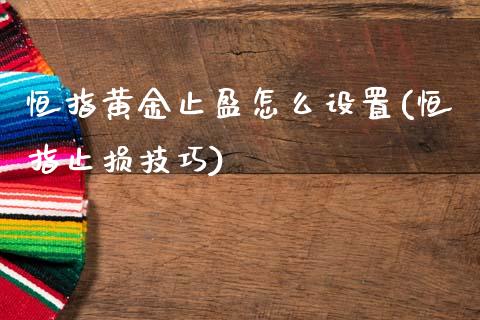 恒指黄金止盈怎么设置(恒指止损技巧)